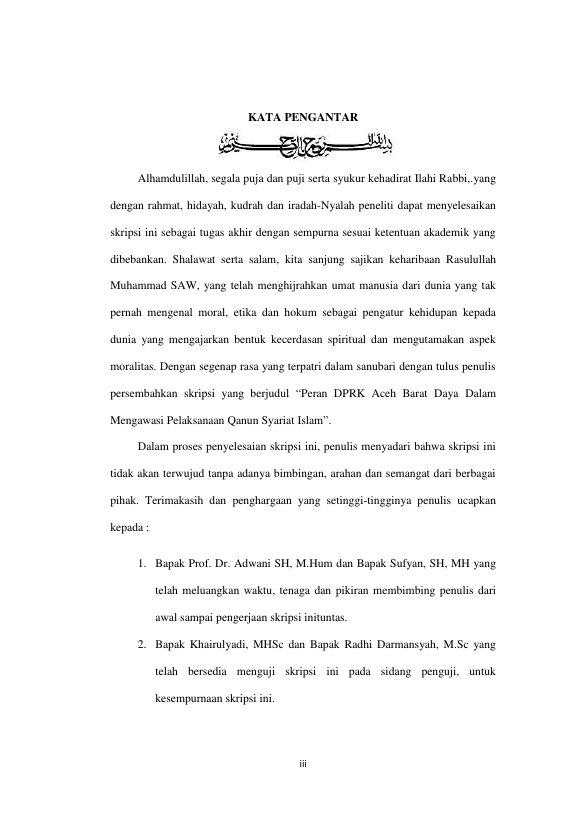 KATA PENGANTAR

بسم الله الرحمن الرحيم

Alhamdulillah, segala puja dan puji serta syukur kehadirat Ilahi Rabbi,.yang dengan rahmat, hidayah, kudrah dan iradah-Nyalah peneliti dapat menyelesaikan skripsi ini sebagai tugas akhir dengan sempurna sesuai ketentuan akademik yang dibebankan. Shalawat serta salam, kita sanjung sajikan keharibaan Rasulullah Muhammad SAW, yang telah menghijrahkan umat manusia dari dunia yang tak pernah mengenal moral, etika dan hokum sebagai pengatur kehidupan kepada dunia yang mengajarkan bentuk kecerdasan spiritual dan mengutamakan aspek moralitas. Dengan segenap rasa yang terpatri dalam sanubari dengan tulus penulis persembahkan skripsi yang berjudul “Peran DPRK Aceh Barat Daya Dalam Mengawasi Pelaksanaan Qanun Syariat Islam”.

Dalam proses penyelesaian skripsi ini, penulis menyadari bahwa skripsi ini tidak akan terwujud tanpa adanya bimbingan, arahan dan semangat dari berbagai pihak. Terimakasih dan penghargaan yang setinggi-tingginya penulis ucapkan kepada :

1. Bapak Prof. Dr. Adwani SH, M.Hum dan Bapak Sufyan, SH, MH yang telah meluangkan waktu, tenaga dan pikiran membimbing penulis dari awal sampai pengerjaan skripsi inituntas.
2. Bapak Khairulyadi, MHSc dan Bapak Radhi Darmansyah, M.Sc yang telah bersedia menguji skripsi ini pada sidang penguji, untuk kesempurnaan skripsi ini.

iii